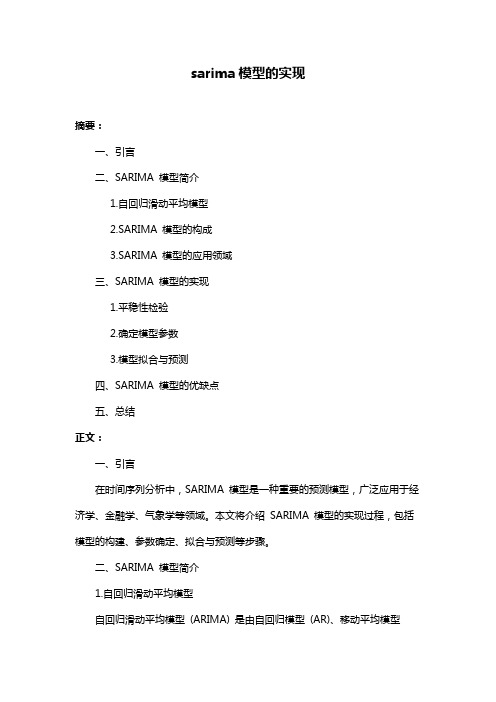 sarima 模型的实现

摘要：

一、引言

二、SARIMA 模型简介

1.自回归滑动平均模型

2.SARIMA 模型的构成

3.SARIMA 模型的应用领域

三、SARIMA 模型的实现

1.平稳性检验

2.确定模型参数

3.模型拟合与预测

四、SARIMA 模型的优缺点

五、总结

正文：

一、引言

在时间序列分析中，SARIMA 模型是一种重要的预测模型，广泛应用于经济学、金融学、气象学等领域。本文将介绍 SARIMA 模型的实现过程，包括模型的构建、参数确定、拟合与预测等步骤。

二、SARIMA 模型简介

1.自回归滑动平均模型

自回归滑动平均模型（ARIMA）是由自回归模型（AR）、移动平均模型